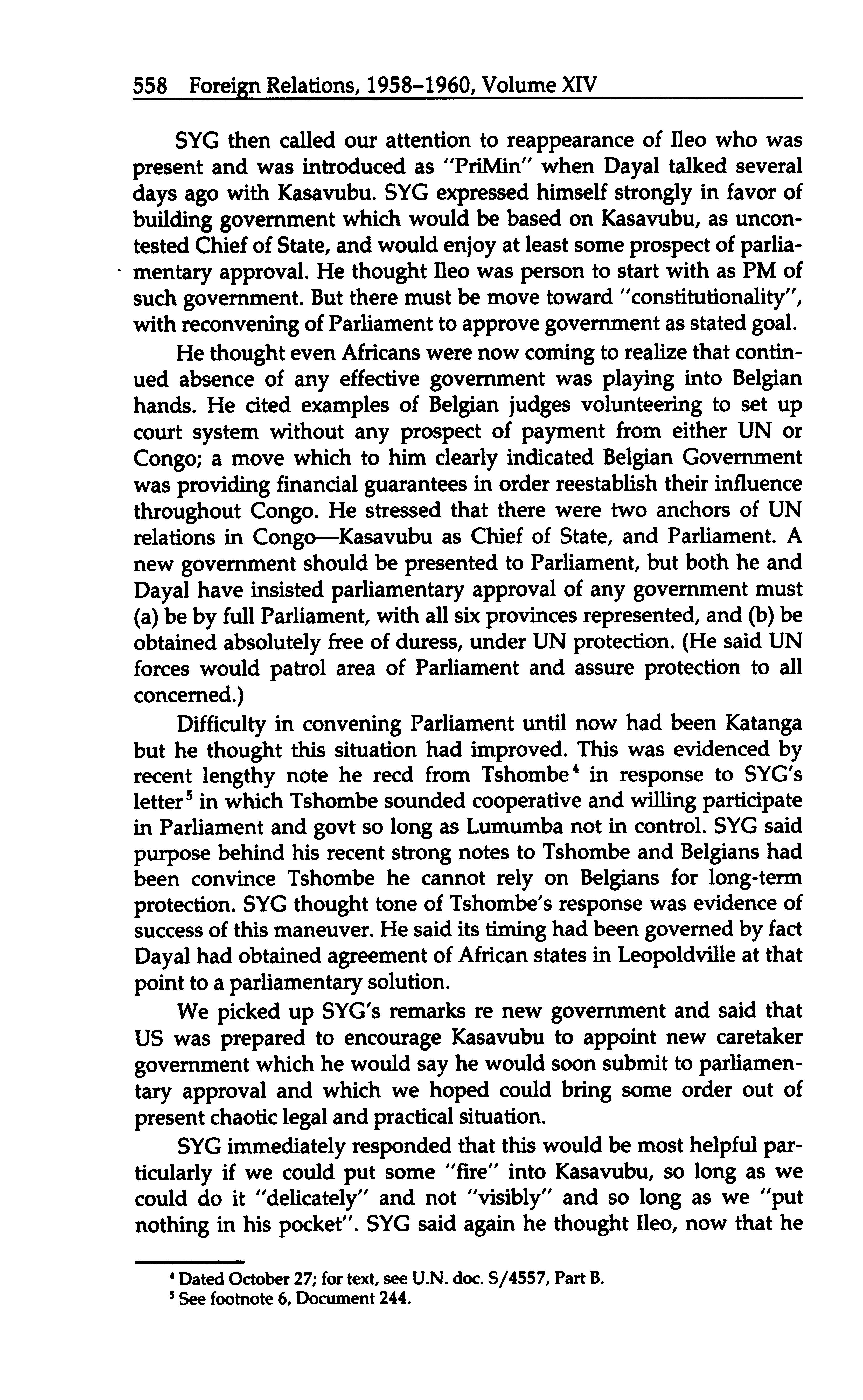 558 Foreign Relations, 1958–1960, Volume XIV

SYG then called our attention to reappearance of Ileo who was present and was introduced as "PriMin" when Dayal talked several days ago with Kasavubu. SYG expressed himself strongly in favor of building government which would be based on Kasavubu, as uncontested Chief of State, and would enjoy at least some prospect of parliamentary approval. He thought Ileo was person to start with as PM of such government. But there must be move toward "constitutionality", with reconvening of Parliament to approve government as stated goal.

He thought even Africans were now coming to realize that continued absence of any effective government was playing into Belgian hands. He cited examples of Belgian judges volunteering to set up court system without any prospect of payment from either UN or Congo; a move which to him clearly indicated Belgian Government was providing financial guarantees in order reestablish their influence throughout Congo. He stressed that there were two anchors of UN relations in Congo—Kasavubu as Chief of State, and Parliament. A new government should be presented to Parliament, but both he and Dayal have insisted parliamentary approval of any government must (a) be by full Parliament, with all six provinces represented, and (b) be obtained absolutely free of duress, under UN protection. (He said UN forces would patrol area of Parliament and assure protection to all concerned.)

Difficulty in convening Parliament until now had been Katanga but he thought this situation had improved. This was evidenced by recent lengthy note he recd from Tshombe$^4$ in response to SYG's letter$^5$ in which Tshombe sounded cooperative and willing participate in Parliament and govt so long as Lumumba not in control. SYG said purpose behind his recent strong notes to Tshombe and Belgians had been convince Tshombe he cannot rely on Belgians for long-term protection. SYG thought tone of Tshombe's response was evidence of success of this maneuver. He said its timing had been governed by fact Dayal had obtained agreement of African states in Leopoldville at that point to a parliamentary solution.

We picked up SYG's remarks re new government and said that US was prepared to encourage Kasavubu to appoint new caretaker government which he would say he would soon submit to parliamentary approval and which we hoped could bring some order out of present chaotic legal and practical situation.

SYG immediately responded that this would be most helpful particularly if we could put some "fire" into Kasavubu, so long as we could do it "delicately" and not "visibly" and so long as we "put nothing in his pocket". SYG said again he thought Ileo, now that he

$^4$ Dated October 27; for text, see U.N. doc. S/4557, Part B.
$^5$ See footnote 6, Document 244.